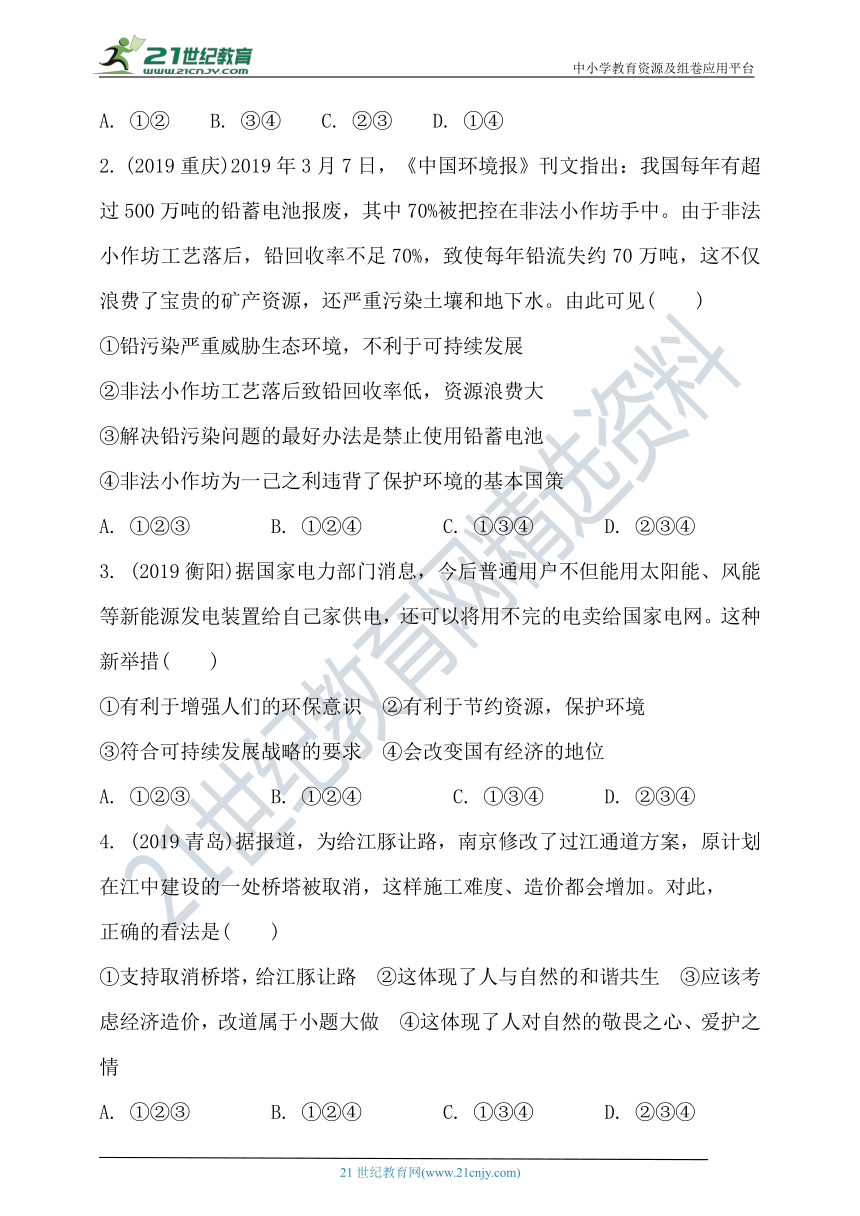 21世纪教育
www.21cnjy.com
中小学教育资源及组卷应用平台

A. ①② B. ③④ C. ②③ D. ①④

2. (2019 重庆)2019 年 3 月 7 日，《中国环境报》刊文指出：我国每年有超过 500 万吨的铅蓄电池报废，其中 70%被把控在非法小作坊手中。由于非法小作坊工艺落后，铅回收率不足 70%，致使每年铅流失约 70 万吨，这不仅浪费了宝贵的矿产资源，还严重污染土壤和地下水。由此可见( )

①铅污染严重威胁生态环境，不利于可持续发展

②非法小作坊工艺落后致铅回收率低，资源浪费大

③解决铅污染问题的最好办法是禁止使用铅蓄电池

④非法小作坊为一己之利违背了保护环境的基本国策

A. ①②③ B. ①②④ C. ①③④ D. ②③④

3. (2019 衡阳)据国家电力部门消息，今后普通用户不但能用太阳能、风能等新能源发电装置给自己家供电，还可以将用不完的电卖给国家电网。这种新举措( )

①有利于增强人们的环保意识 ②有利于节约资源，保护环境

③符合可持续发展战略的要求 ④会改变国有经济的地位

A. ①②③ B. ①②④ C. ①③④ D. ②③④

4. (2019 青岛)据报道，为给江豚让路，南京修改了过江通道方案，原计划在江中建设的一处桥塔被取消，这样施工难度、造价都会增加。对此，正确的看法是( )

①支持取消桥塔，给江豚让路 ②这体现了人与自然的和谐共生 ③应该考虑经济造价，改道属于小题大做 ④这体现了人对自然的敬畏之心、爱护之情

A. ①②③ B. ①②④ C. ①③④ D. ②③④

21 世纪教育网(www.21cnjy.com)

21世纪教育网精选资料